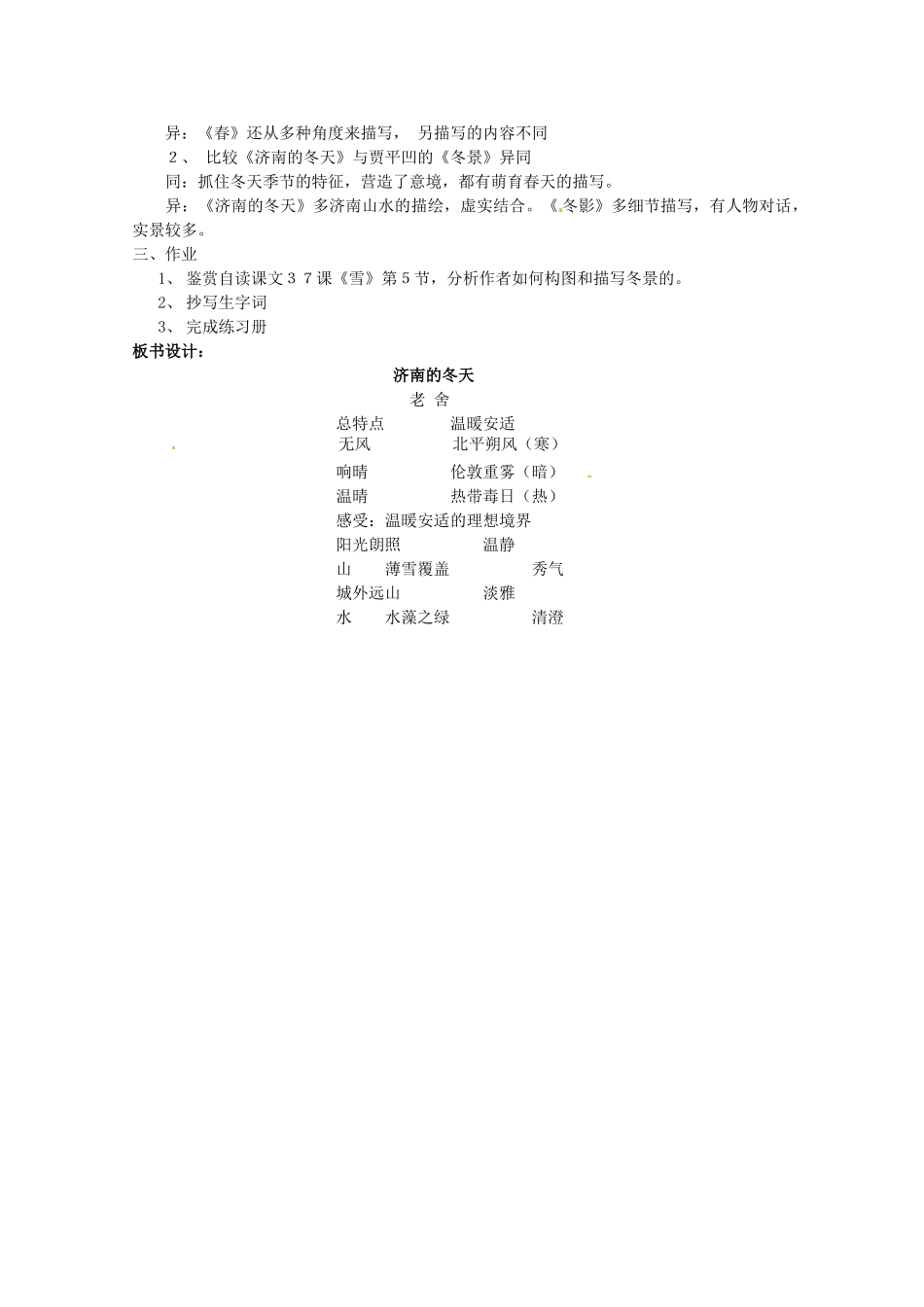 异：《春》还从多种角度来描写， 另描写的内容不同

2、 比较《济南的冬天》与贾平凹的《冬景》异同

同：抓住冬天季节的特征，营造了意境，都有萌育春天的描写。

异：《济南的冬天》多济南山水的描绘，虚实结合。《冬影》多细节描写，有人物对话，实景较多。

三、作业

1、 鉴赏自读课文37课《雪》第5节，分析作者如何构图和描写冬景的。

2、 抄写生字词

3、 完成练习册

板书设计：

济南的冬天

老 舍

总特点 温暖安适

无风 北平朔风（寒）

响晴 伦敦重雾（暗）

温晴 热带毒日（热）

感受：温暖安适的理想境界

阳光朗照 温静

山 薄雪覆盖 秀气

城外远山 淡雅

水 水藻之绿 清澄